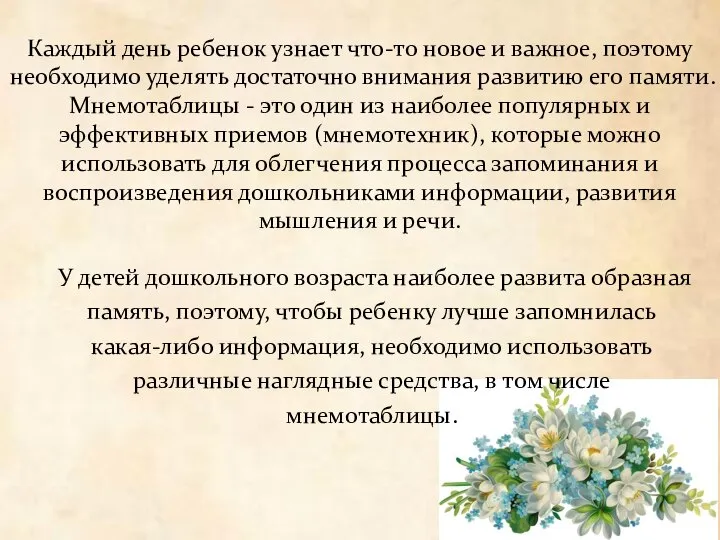 Каждый день ребенок узнает что-то новое и важное, поэтому необходимо уделять достаточно внимания развитию его памяти. Мнемотаблицы - это один из наиболее популярных и эффективных приемов (мнемотехник), которые можно использовать для облегчения процесса запоминания и воспроизведения дошкольниками информации, развития мышления и речи.

У детей дошкольного возраста наиболее развита образная память, поэтому, чтобы ребенку лучше запомнилась какая-либо информация, необходимо использовать различные наглядные средства, в том числе мнемотаблицы.